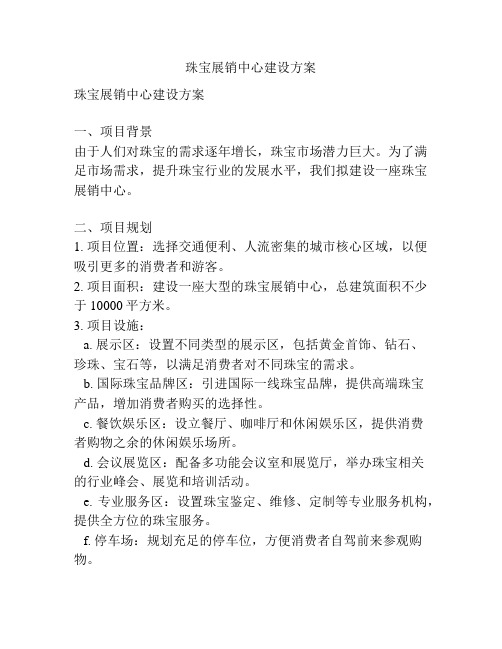 珠宝展销中心建设方案

珠宝展销中心建设方案

一、项目背景
由于人们对珠宝的需求逐年增长，珠宝市场潜力巨大。为了满足市场需求，提升珠宝行业的发展水平，我们拟建设一座珠宝展销中心。

二、项目规划
1. 项目位置：选择交通便利、人流密集的城市核心区域，以便吸引更多的消费者和游客。
2. 项目面积：建设一座大型的珠宝展销中心，总建筑面积不少于 10000 平方米。
3. 项目设施：
a. 展示区：设置不同类型的展示区，包括黄金首饰、钻石、珍珠、宝石等，以满足消费者对不同珠宝的需求。
b. 国际珠宝品牌区：引进国际一线珠宝品牌，提供高端珠宝产品，增加消费者购买的选择性。
c. 餐饮娱乐区：设立餐厅、咖啡厅和休闲娱乐区，提供消费者购物之余的休闲娱乐场所。
d. 会议展览区：配备多功能会议室和展览厅，举办珠宝相关的行业峰会、展览和培训活动。
e. 专业服务区：设置珠宝鉴定、维修、定制等专业服务机构，提供全方位的珠宝服务。
f. 停车场：规划充足的停车位，方便消费者自驾前来参观购物。